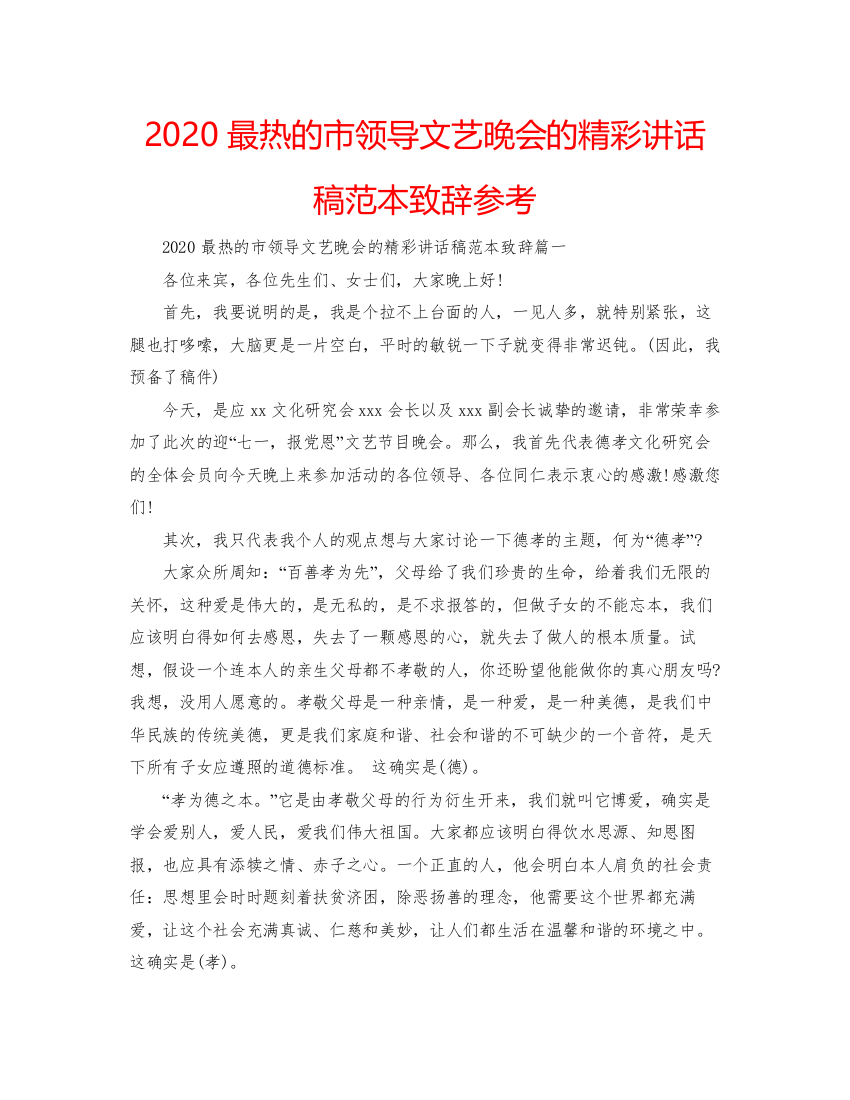 2020 最热的市领导文艺晚会的精彩讲话稿范本致辞参考

2020 最热的市领导文艺晚会的精彩讲话稿范本致辞篇一

各位来宾，各位先生们、女士们，大家晚上好!

首先，我要说明的是，我是个拉不上台面的人，一见人多，就特别紧张，这腿也打哆嗦，大脑更是一片空白，平时的敏锐一下子就变得非常迟钝。(因此，我预备了稿件)

今天，是应 xx 文化研究会 xxx 会长以及 xxx 副会长诚挚的邀请，非常荣幸参加了此次的迎“七一，报党恩”文艺节目晚会。那么，我首先代表德孝文化研究会的全体会员向今天晚上来参加活动的各位领导、各位同仁表示衷心的感激!感激您们!

其次，我只代表我个人的观点想与大家讨论一下德孝的主题，何为“德孝”?

大家众所周知：“百善孝为先”，父母给了我们珍贵的生命，给着我们无限的关怀，这种爱是伟大的，是无私的，是不求报答的，但做子女的不能忘本，我们应该明白得如何去感恩，失去了一颗感恩的心，就失去了做人的根本质量。试想，假设一个连本人的亲生父母都不孝敬的人，你还盼望他能做你的真心朋友吗?我想，没用人愿意的。孝敬父母是一种亲情，是一种爱，是一种美德，是我们中华民族的传统美德，更是我们家庭和谐、社会和谐的不可缺少的一个音符，是天下所有子女应遵照的道德标准。 这确实是(德)。

“孝为德之本。”它是由孝敬父母的行为衍生开来，我们就叫它博爱，确实是学会爱别人，爱人民，爱我们伟大祖国。大家都应该明白得饮水思源、知恩图报，也应具有添犊之情、赤子之心。一个正直的人，他会明白本人肩负的社会责任：思想里会时时题刻着扶贫济困，除恶扬善的理念，他需要这个世界都充满爱，让这个社会充满真诚、仁慈和美妙，让人们都生活在温馨和谐的环境之中。这确实是(孝)。